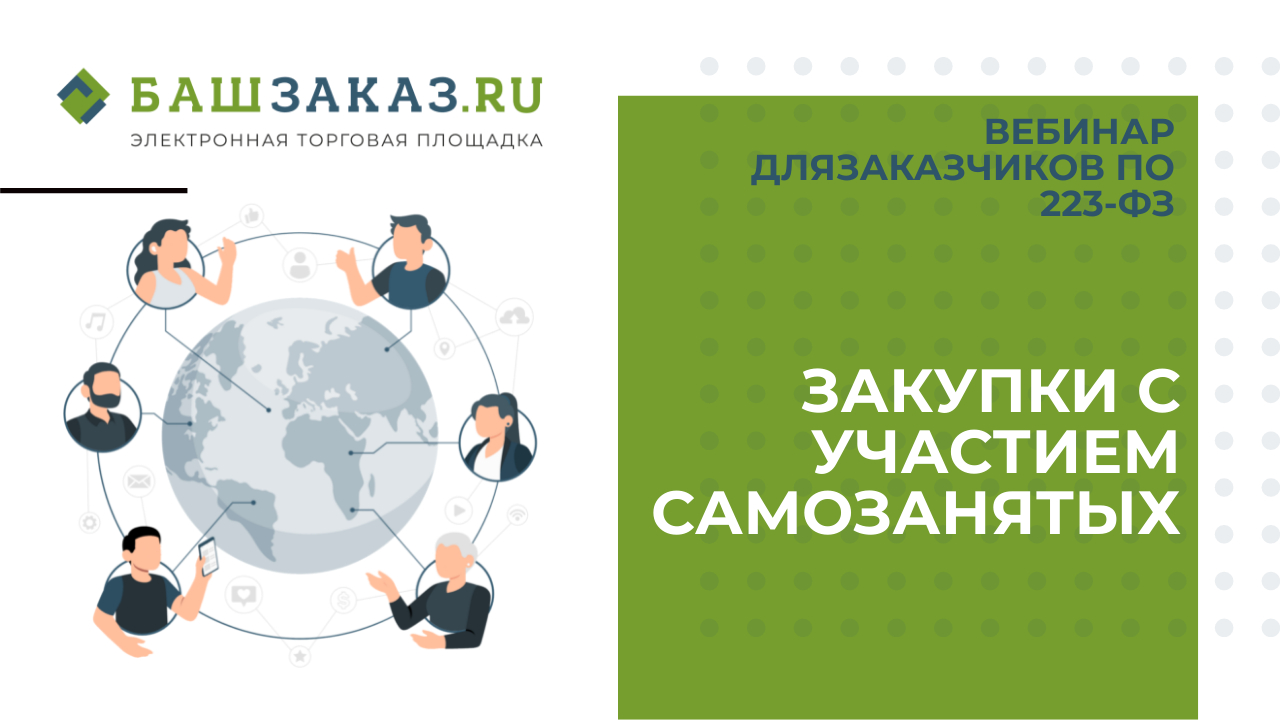 БАШЗАКАЗ.RU
ЭЛЕКТРОННАЯ ТОРГОВАЯ ПЛОЩАДКА

ВЕБИНАР ДЛЯЗАКАЗЧИКОВ ПО 223-ФЗ

ЗАКУПКИ С УЧАСТИЕМ САМОЗАНЯТЫХ